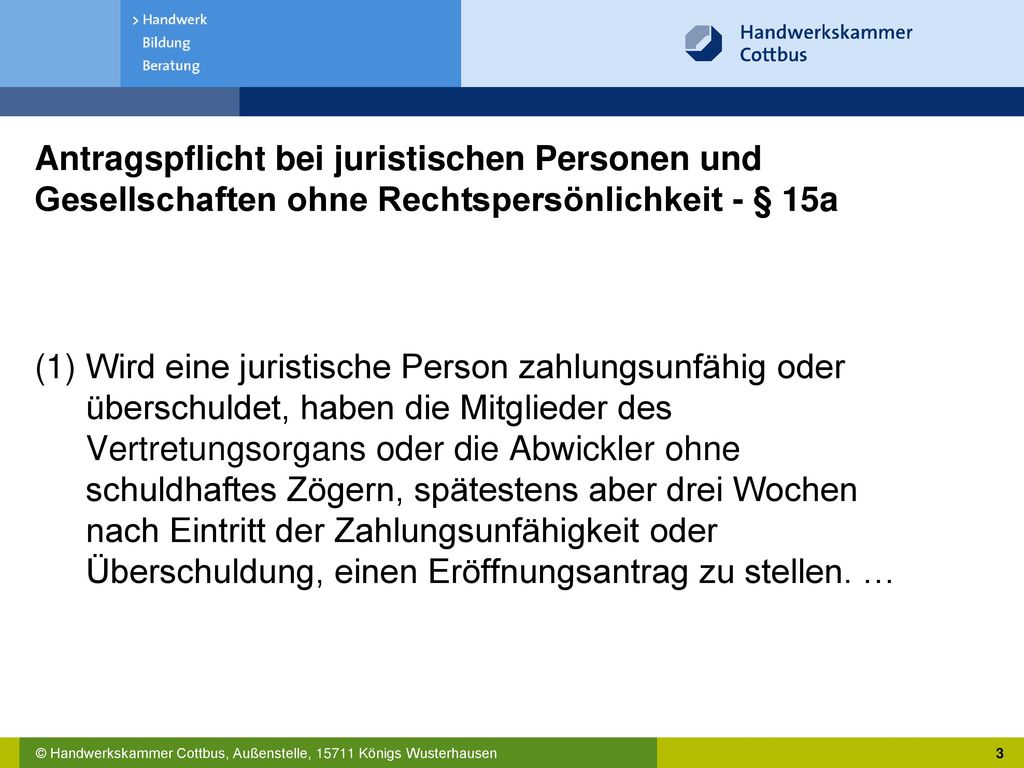 > Handwerk
Bildung
Beratung

Handwerkskammer Cottbus

Antragspflicht bei juristischen Personen und Gesellschaften ohne Rechtspersönlichkeit - § 15a

(1) Wird eine juristische Person zahlungsunfähig oder überschuldet, haben die Mitglieder des Vertretungsorgans oder die Abwickler ohne schuldhaftes Zögern, spätestens aber drei Wochen nach Eintritt der Zahlungsunfähigkeit oder Überschuldung, einen Eröffnungsantrag zu stellen. …

© Handwerkskammer Cottbus, Außenstelle, 15711 Königs Wusterhausen

3